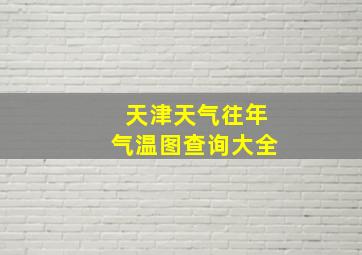 天津天气往年
气温图查询大全